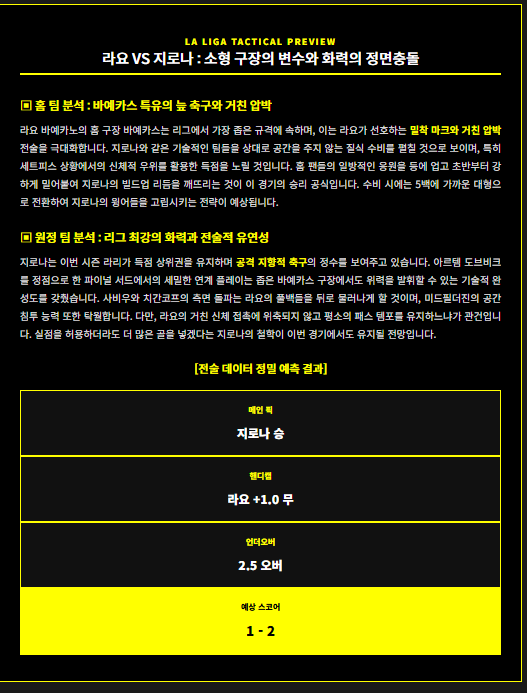 LA LIGA TACTICAL PREVIEW

라요 VS 지로나 : 소형 구장의 변수와 화력의 정면충돌

▣ 홈 팀 분석 : 바예카스 특유의 늪 축구와 거친 압박

라요 바예카노의 홈 구장 바예카스는 리그에서 가장 좁은 규격에 속하며, 이는 라요가 선호하는 밀착 마크와 거친 압박 전술을 극대화합니다. 지로나와 같은 기술적인 팀들을 상대로 공간을 주지 않는 질식 수비를 펼칠 것으로 보이며, 특히 세트피스 상황에서의 신체적 우위를 활용한 득점을 노릴 것입니다. 홈 팬들의 일방적인 응원을 등에 업고 초반부터 강하게 밀어붙여 지로나의 빌드업 리듬을 깨뜨리는 것이 이 경기의 승리 공식입니다. 수비 시에는 5백에 가까운 대형으로 전환하여 지로나의 윙어들을 고립시키는 전략이 예상됩니다.

▣ 원정 팀 분석 : 리그 최강의 화력과 전술적 유연성

지로나는 이번 시즌 라리가 득점 상위권을 유지하며 공격 지향적 축구의 정수를 보여주고 있습니다. 아르템 도브비크를 정점으로 한 파이널 서드에서의 세밀한 연계 플레이는 좁은 바예카스 구장에서도 위력을 발휘할 수 있는 기술적 완성도를 갖췄습니다. 사비우와 치간코프의 측면 돌파는 라요의 풀백들을 뒤로 물러나게 할 것이며, 미드필더진의 공간 침투 능력 또한 탁월합니다. 다만, 라요의 거친 신체 접촉에 위축되지 않고 평소의 패스 템포를 유지하느냐가 관건입니다. 실점을 허용하더라도 더 많은 골을 넣겠다는 지로나의 철학이 이번 경기에서도 유지될 전망입니다.

[전술 데이터 정밀 예측 결과]

메인 픽

지로나 승

핸디캡

라요 +1.0 무

언더오버

2.5 오버

예상 스코어

1 - 2